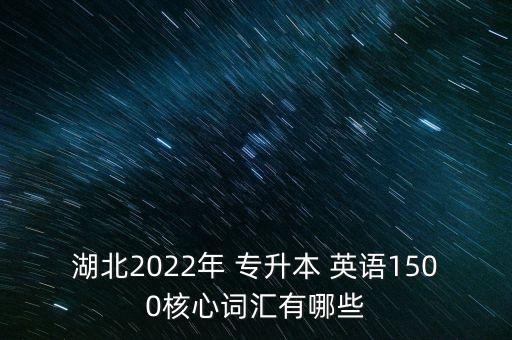 湖北2022年 专升本 英语1500核心词汇有哪些